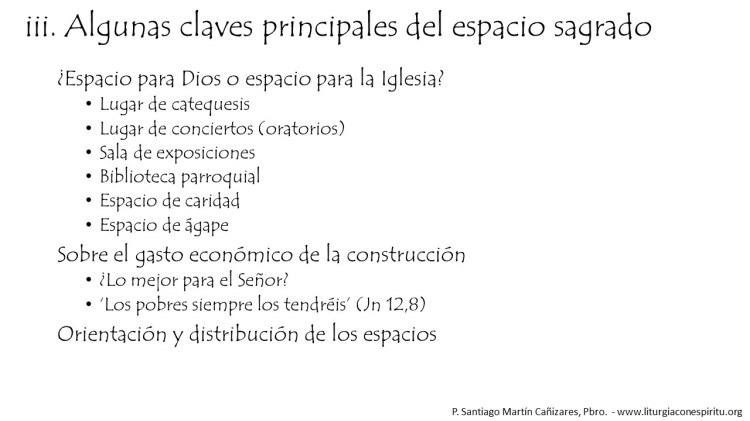 iii. Algunas claves principales del espacio sagrado

¿Espacio para Dios o espacio para la Iglesia?

• Lugar de catequesis
• Lugar de conciertos (oratorios)
• Sala de exposiciones
• Biblioteca parroquial
• Espacio de caridad
• Espacio de ágape

Sobre el gasto económico de la construcción

• ¿Lo mejor para el Señor?
• 'Los pobres siempre los tendréis' (Jn 12,8)

Orientación y distribución de los espacios

P. Santiago Martín Cañizares, Pbro. - www.liturgiaconespiritu.org